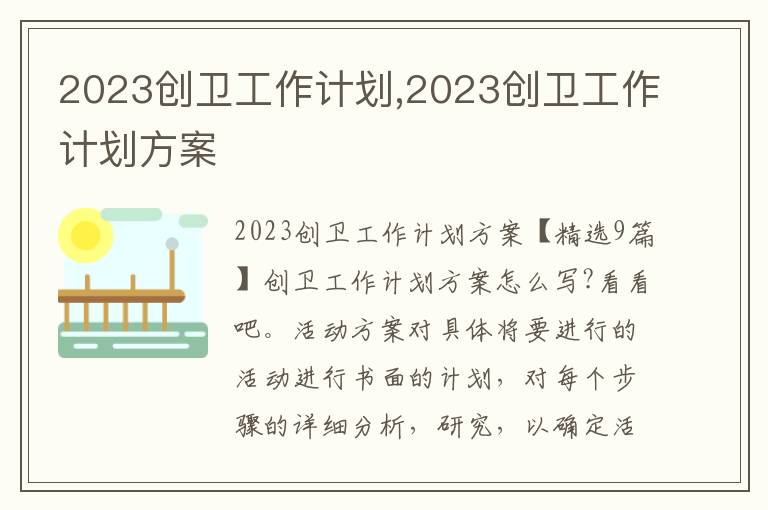 2023创卫工作计划,2023创卫工作计划方案

2023创卫工作计划方案【精选9篇】创卫工作计划方案怎么写?看看吧。活动方案对具体将要进行的活动进行书面的计划，对每个步骤的详细分析，研究，以确定活